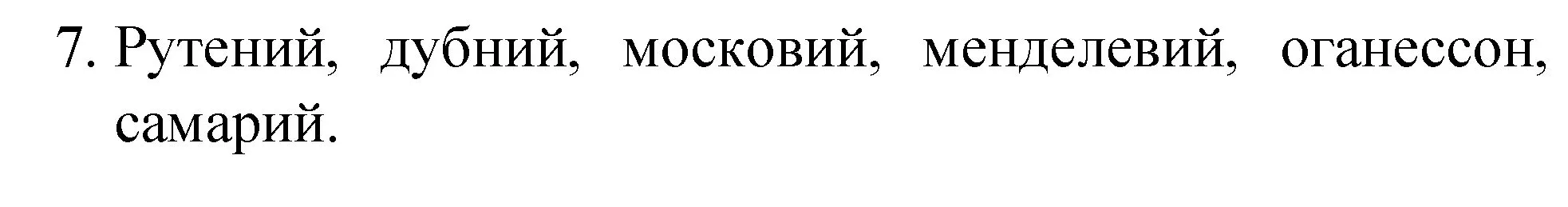 7. Рутений, дубний, московий, менделевий, оганессон, самарий.